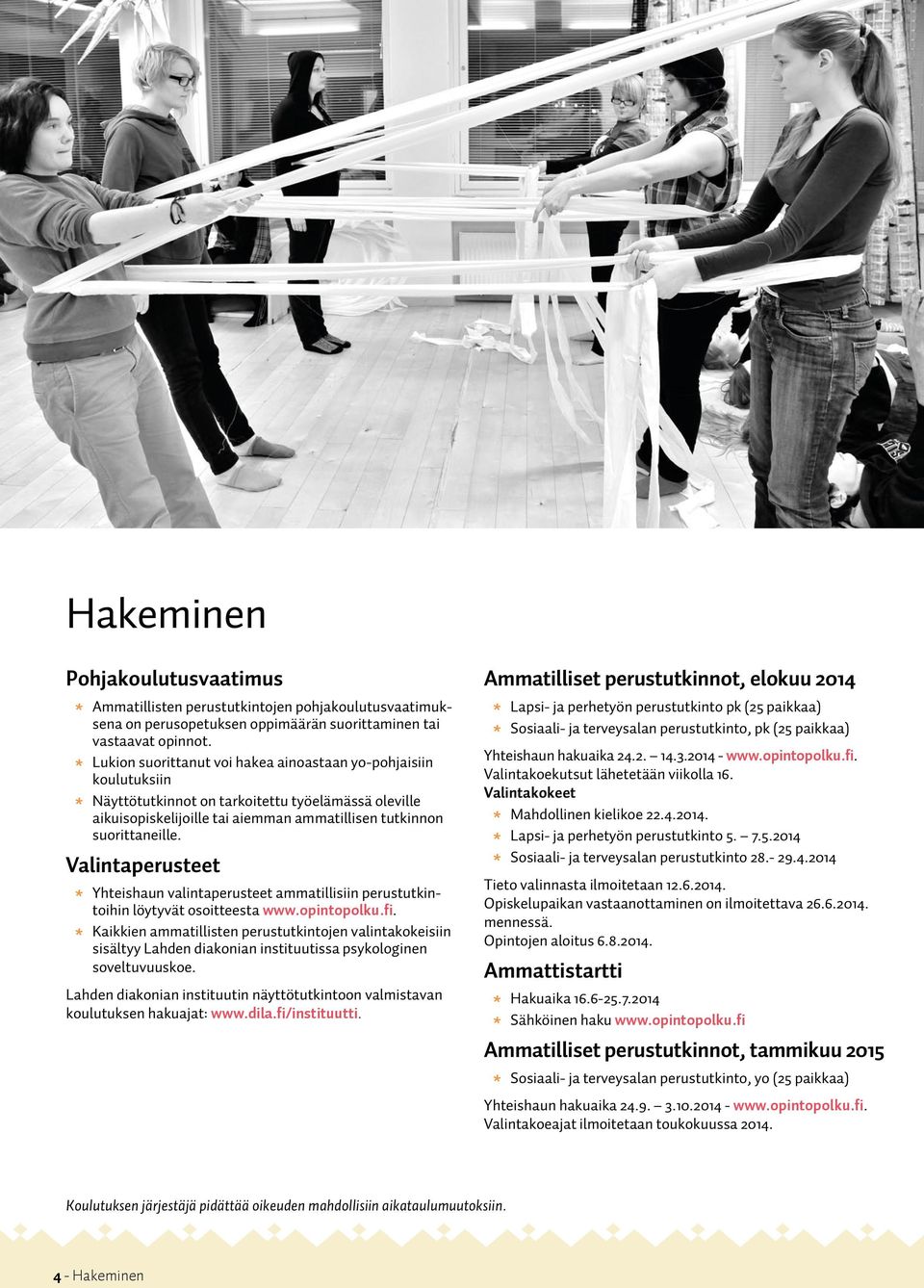 Hakeminen

Pohjakoulutusvaatimus

* Ammatillisten perustutkintojen pohjakoulutusvaatimuksena on perusopetuksen oppimäärän suorittaminen tai vastaavat opinnot.
* Lukion suorittanut voi hakea ainoastaan yo-pohjaisiin koulutuksiin
* Näyttötutkinnot on tarkoitettu työelämässä oleville aikuisopiskelijoille tai aiemman ammatillisen tutkinnon suorittaneille.

Valintaperusteet

* Yhteishaun valintaperusteet ammatillisiin perustutkintoihin löytyvät osoitteesta www.opintopolku.fi.
* Kaikkien ammatillisten perustutkintojen valintakokeisiin sisältyy Lahden diakonian instituutissa psykologinen soveltuvuuskoe.

Lahden diakonian instituutin näyttötutkintoon valmistavan koulutuksen hakuajat: www.dila.fi/instituutti.

Ammatilliset perustutkinnot, elokuu 2014

* Lapsi- ja perhetyön perustutkinto pk (25 paikkaa)
* Sosiaali- ja terveysalan perustutkinto, pk (25 paikkaa)

Yhteishaun hakuaika 24.2. – 14.3.2014 - www.opintopolku.fi.
Valintakoekutsut lähetetään viikolla 16.
Valintakokeet

* Mahdollinen kielikoe 22.4.2014.
* Lapsi- ja perhetyön perustutkinto 5. – 7.5.2014
* Sosiaali- ja terveysalan perustutkinto 28.- 29.4.2014

Tieto valinnasta ilmoitetaan 12.6.2014.
Opiskelupaikan vastaanottaminen on ilmoitettava 26.6.2014. mennessä.
Opintojen aloitus 6.8.2014.

Ammattistartti

* Hakuaika 16.6-25.7.2014
* Sähköinen haku www.opintopolku.fi

Ammatilliset perustutkinnot, tammikuu 2015

* Sosiaali- ja terveysalan perustutkinto, yo (25 paikkaa)

Yhteishaun hakuaika 24.9. – 3.10.2014 - www.opintopolku.fi.
Valintakoeajat ilmoitetaan toukokuussa 2014.

Koulutuksen järjestäjä pidättää oikeuden mahdollisiin aikataulumuutoksiin.

4 - Hakeminen